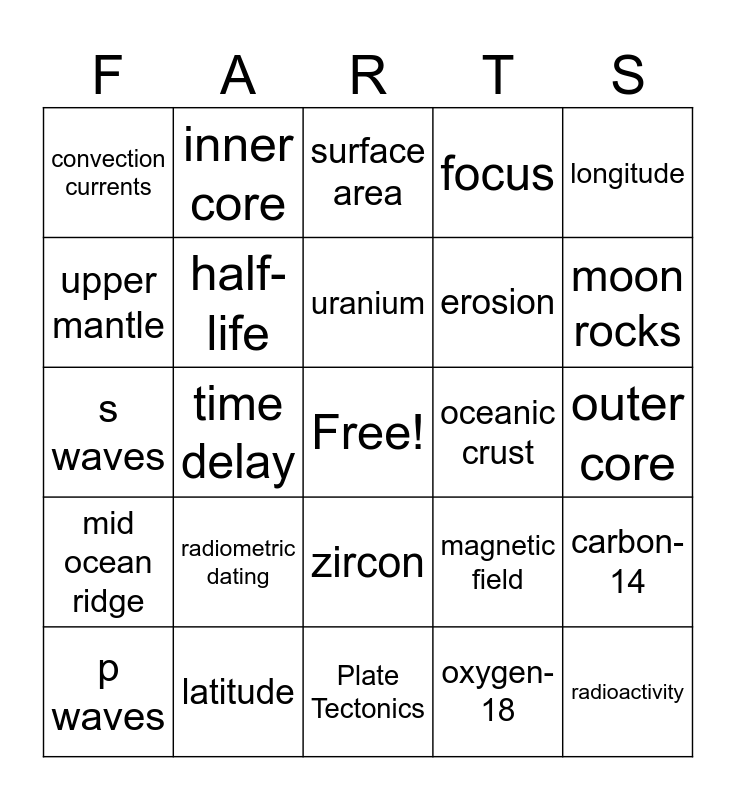 | F | A | R | T | S |
|---|---|---|---|---|
| convection currents | inner core | surface area | focus | longitude |
| upper mantle | half-life | uranium | erosion | moon rocks |
| s waves | time delay | Free! | oceanic crust | outer core |
| mid ocean ridge | radiometric dating | zircon | magnetic field | carbon-14 |
| p waves | latitude | Plate Tectonics | oxygen-18 | radioactivity |